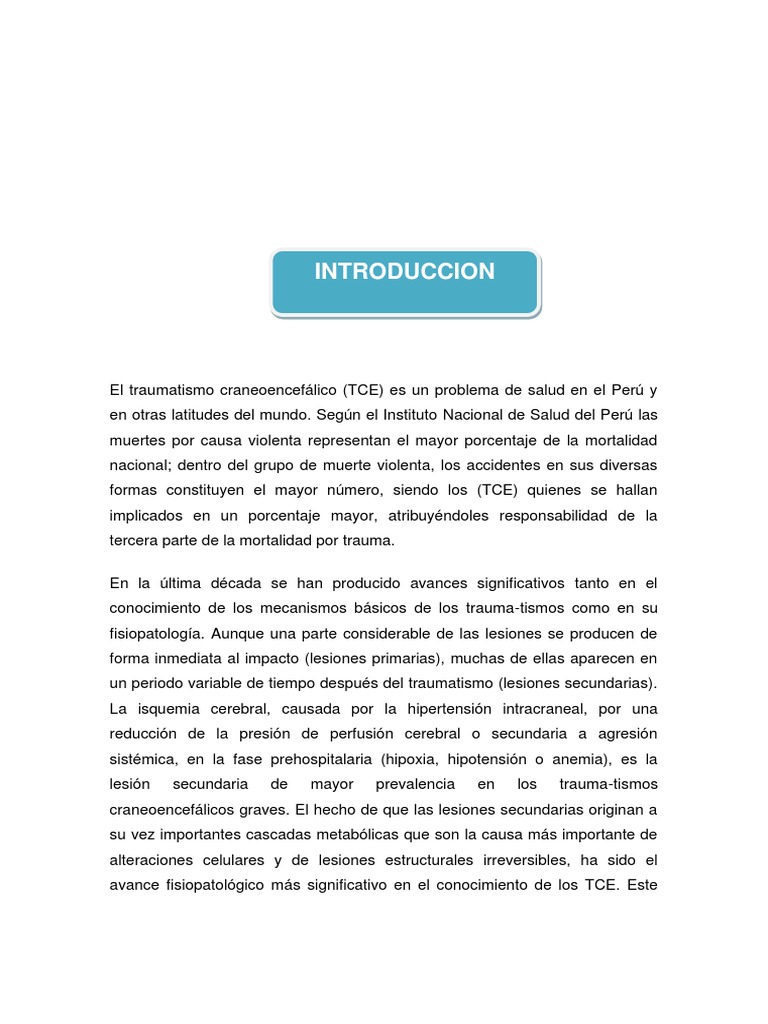 INTRODUCCION

El traumatismo craneoencefálico (TCE) es un problema de salud en el Perú y en otras latitudes del mundo. Según el Instituto Nacional de Salud del Perú las muertes por causa violenta representan el mayor porcentaje de la mortalidad nacional; dentro del grupo de muerte violenta, los accidentes en sus diversas formas constituyen el mayor número, siendo los (TCE) quienes se hallan implicados en un porcentaje mayor, atribuyéndoles responsabilidad de la tercera parte de la mortalidad por trauma.

En la última década se han producido avances significativos tanto en el conocimiento de los mecanismos básicos de los trauma-tismos como en su fisiopatología. Aunque una parte considerable de las lesiones se producen de forma inmediata al impacto (lesiones primarias), muchas de ellas aparecen en un periodo variable de tiempo después del traumatismo (lesiones secundarias). La isquemia cerebral, causada por la hipertensión intracraneal, por una reducción de la presión de perfusión cerebral o secundaria a agresión sistémica, en la fase prehospitalaria (hipoxia, hipotensión o anemia), es la lesión secundaria de mayor prevalencia en los trauma-tismos craneoencefálicos graves. El hecho de que las lesiones secundarias originan a su vez importantes cascadas metabólicas que son la causa más importante de alteraciones celulares y de lesiones estructurales irreversibles, ha sido el avance fisiopatológico más significativo en el conocimiento de los TCE. Este